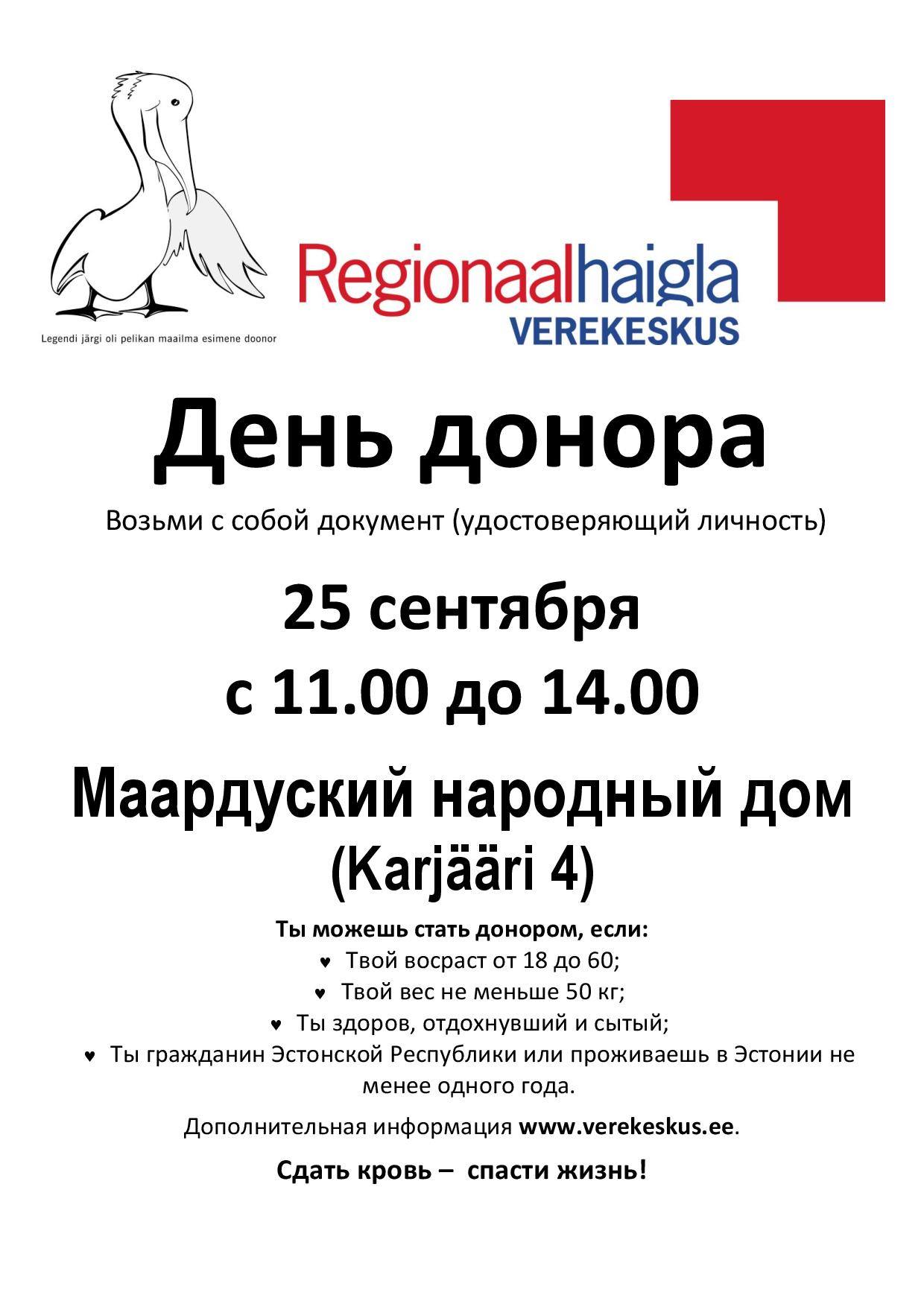 Legendi järgi oli pelikan maailma esimene doonor

Regionaalhaigla
VEREKESKUS

День донора

Возьми с собой документ (удостоверяющий личность)

25 сентября
с 11.00 до 14.00

Маардуский народный дом
(Karjääri 4)

Ты можешь стать донором, если:
♥ Твой восраст от 18 до 60;
♥ Твой вес не меньше 50 кг;
♥ Ты здоров, отдохнувший и сытый;
♥ Ты гражданин Эстонской Республики или проживаешь в Эстонии не менее одного года.

Дополнительная информация www.verekeskus.ee.

Сдать кровь – спасти жизнь!